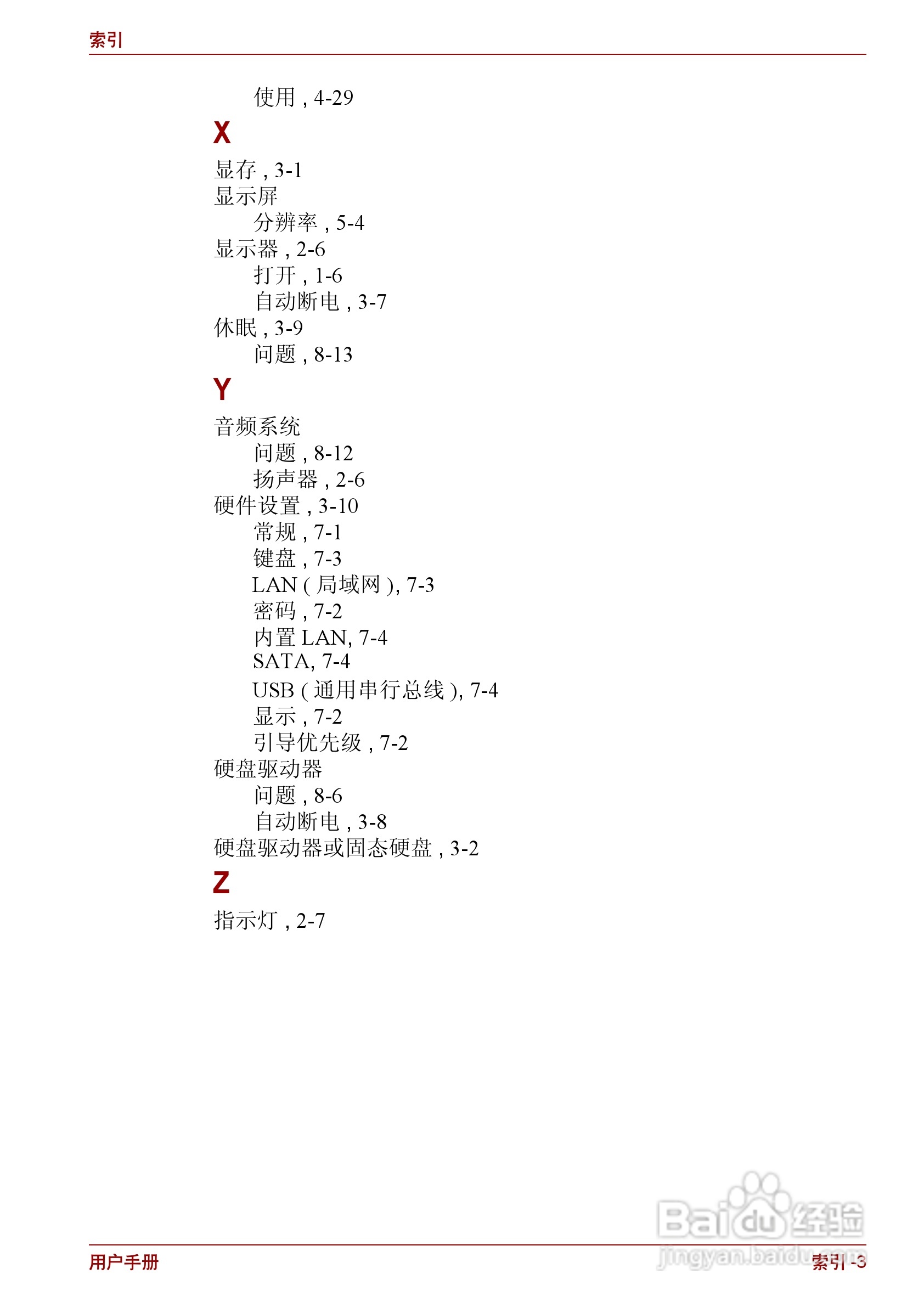 索引

使用 , 4-29

X

显存 , 3-1
显示屏
分辨率 , 5-4
显示器 , 2-6
打开 , 1-6
自动断电 , 3-7
休眠 , 3-9
问题 , 8-13

Y

音频系统
问题 , 8-12
扬声器 , 2-6
硬件设置 , 3-10
常规 , 7-1
键盘 , 7-3
LAN ( 局域网 ), 7-3
密码 , 7-2
内置 LAN, 7-4
SATA, 7-4
USB ( 通用串行总线 ), 7-4
显示 , 7-2
引导优先级 , 7-2
硬盘驱动器
问题 , 8-6
自动断电 , 3-8
硬盘驱动器或固态硬盘 , 3-2

Z

指示灯 , 2-7

Baidu 经验
jingyan.baidu.com

用户手册

索引 -3